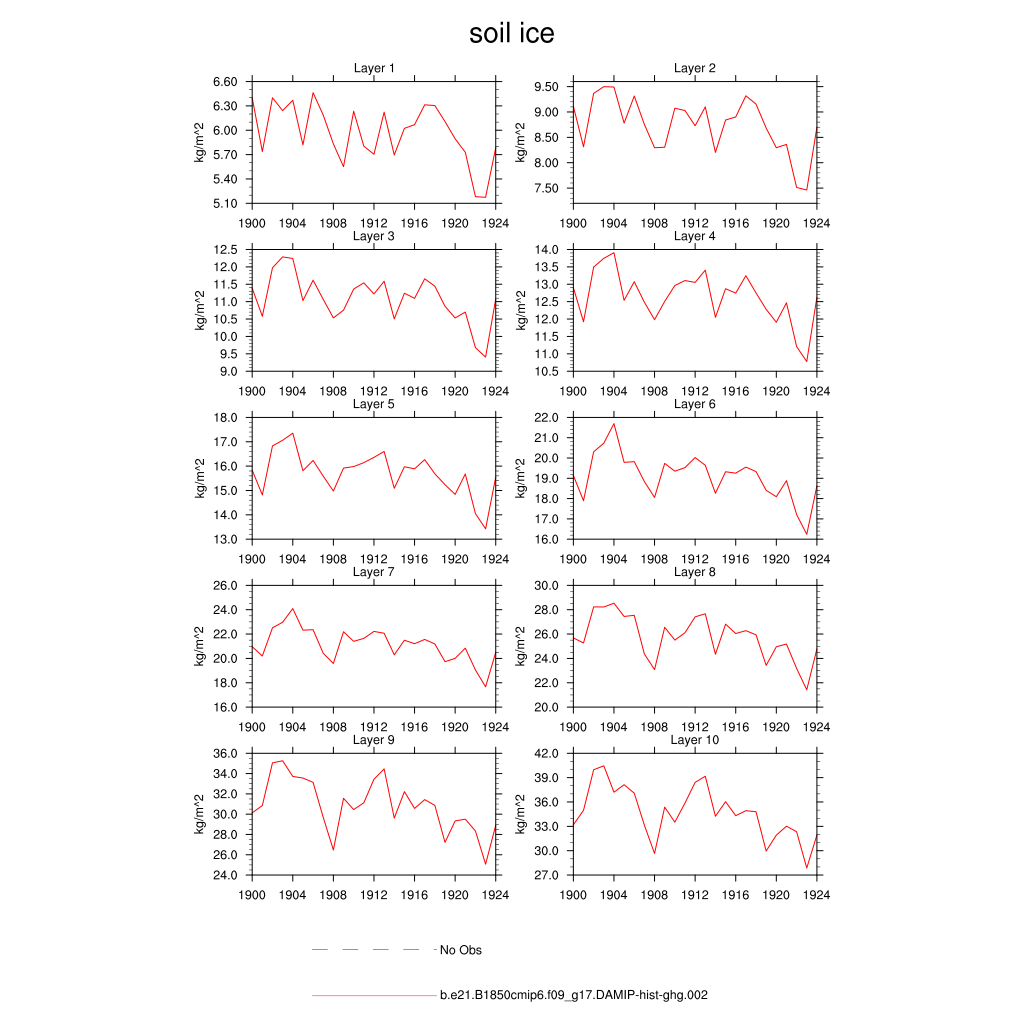 soil ice

Layer 1
kg/m^2
6.60
6.30
6.00
5.70
5.40
5.10
1900 1904 1908 1912 1916 1920 1924

Layer 2
kg/m^2
9.50
9.00
8.50
8.00
7.50
1900 1904 1908 1912 1916 1920 1924

Layer 3
kg/m^2
12.5
12.0
11.5
11.0
10.5
10.0
9.5
9.0
1900 1904 1908 1912 1916 1920 1924

Layer 4
kg/m^2
14.0
13.5
13.0
12.5
12.0
11.5
11.0
10.5
1900 1904 1908 1912 1916 1920 1924

Layer 5
kg/m^2
18.0
17.0
16.0
15.0
14.0
13.0
1900 1904 1908 1912 1916 1920 1924

Layer 6
kg/m^2
22.0
21.0
20.0
19.0
18.0
17.0
16.0
1900 1904 1908 1912 1916 1920 1924

Layer 7
kg/m^2
26.0
24.0
22.0
20.0
18.0
16.0
1900 1904 1908 1912 1916 1920 1924

Layer 8
kg/m^2
30.0
28.0
26.0
24.0
22.0
20.0
1900 1904 1908 1912 1916 1920 1924

Layer 9
kg/m^2
36.0
34.0
32.0
30.0
28.0
26.0
24.0
1900 1904 1908 1912 1916 1920 1924

Layer 10
kg/m^2
42.0
39.0
36.0
33.0
30.0
27.0
1900 1904 1908 1912 1916 1920 1924

No Obs

b.e21.B1850cmip6.f09_g17.DAMIP-hist-ghg.002